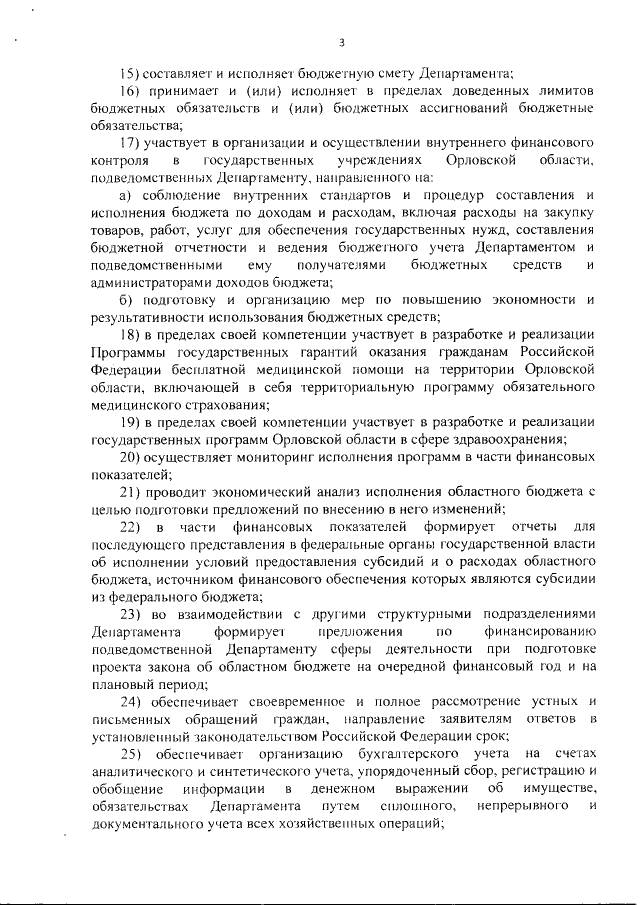 3

15) составляет и исполняет бюджетную смету Департамента;

16) принимает и (или) исполняет в пределах доведенных лимитов бюджетных обязательств и (или) бюджетных ассигнований бюджетные обязательства;

17) участвует в организации и осуществлении внутреннего финансового контроля в государственных учреждениях Орловской области, подведомственных Департаменту, направленного на:

а) соблюдение внутренних стандартов и процедур составления и исполнения бюджета по доходам и расходам, включая расходы на закупку товаров, работ, услуг для обеспечения государственных нужд, составления бюджетной отчетности и ведения бюджетного учета Департаментом и подведомственными ему получателями бюджетных средств и администраторами доходов бюджета;

б) подготовку и организацию мер по повышению экономности и результативности использования бюджетных средств;

18) в пределах своей компетенции участвует в разработке и реализации Программы государственных гарантий оказания гражданам Российской Федерации бесплатной медицинской помощи на территории Орловской области, включающей в себя территориальную программу обязательного медицинского страхования;

19) в пределах своей компетенции участвует в разработке и реализации государственных программ Орловской области в сфере здравоохранения;

20) осуществляет мониторинг исполнения программ в части финансовых показателей;

21) проводит экономический анализ исполнения областного бюджета с целью подготовки предложений по внесению в него изменений;

22) в части финансовых показателей формирует отчеты для последующего представления в федеральные органы государственной власти об исполнении условий предоставления субсидий и о расходах областного бюджета, источником финансового обеспечения которых являются субсидии из федерального бюджета;

23) во взаимодействии с другими структурными подразделениями Департамента формирует предложения по финансированию подведомственной Департаменту сферы деятельности при подготовке проекта закона об областном бюджете на очередной финансовый год и на плановый период;

24) обеспечивает своевременное и полное рассмотрение устных и письменных обращений граждан, направление заявителям ответов в установленный законодательством Российской Федерации срок;

25) обеспечивает организацию бухгалтерского учета на счетах аналитического и синтетического учета, упорядоченный сбор, регистрацию и обобщение информации в денежном выражении об имуществе, обязательствах Департамента путем сплошного, непрерывного и документального учета всех хозяйственных операций;